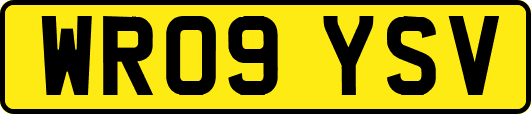 WR09 YSV